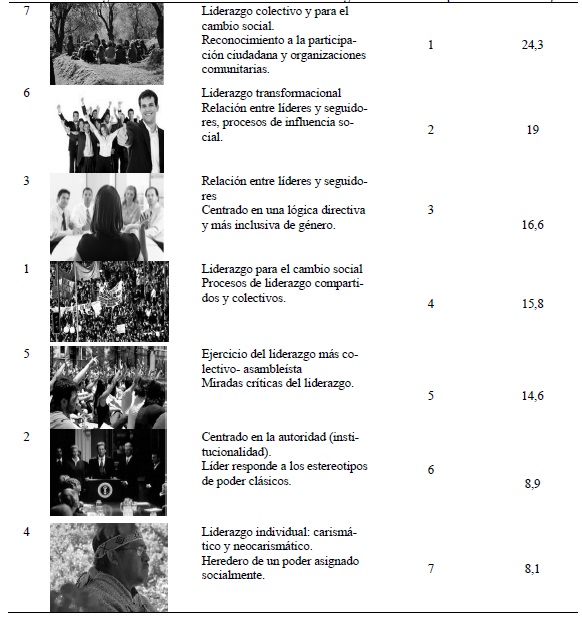 | 7 | | Liderazgo colectivo y para el cambio social. Reconocimiento a la participación ciudadana y organizaciones comunitarias. | 1 | 24,3 |
|---|---|---|---|---|
| 6 | | Liderazgo transformacional Relación entre líderes y seguidores, procesos de influencia social. | 2 | 19 |
| 3 | | Relación entre líderes y seguidores Centrado en una lógica directiva y más inclusiva de género. | 3 | 16,6 |
| 1 | | Liderazgo para el cambio social Procesos de liderazgo compartidos y colectivos. | 4 | 15,8 |
| 5 | | Ejercicio del liderazgo más colectivo- asambleísta Miradas críticas del liderazgo. | 5 | 14,6 |
| 2 | | Centrado en la autoridad (institucionalidad). Líder responde a los estereotipos de poder clásicos. | 6 | 8,9 |
| 4 | | Liderazgo individual: carismático y neocarismático. Heredero de un poder asignado socialmente. | 7 | 8,1 |